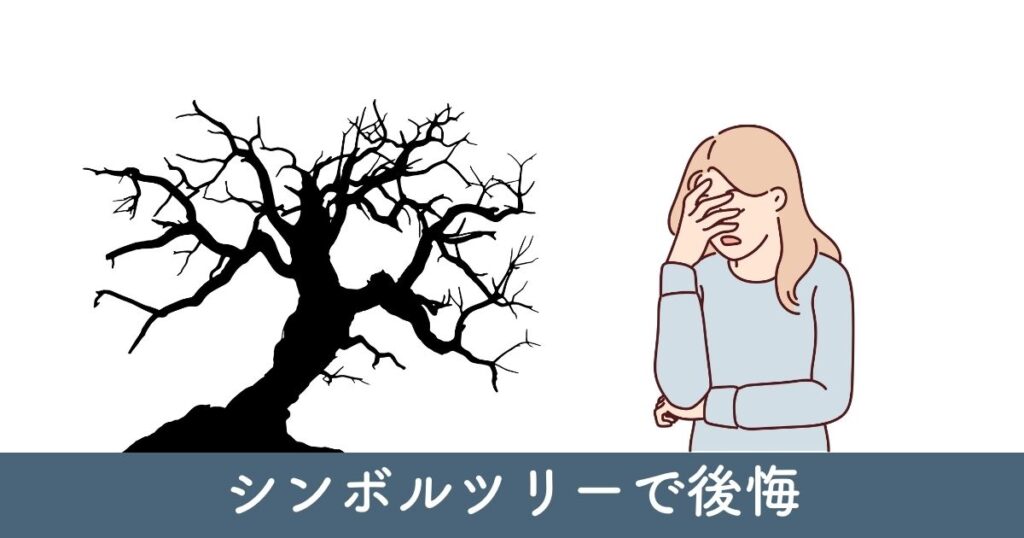 シンボルツリーで後悔